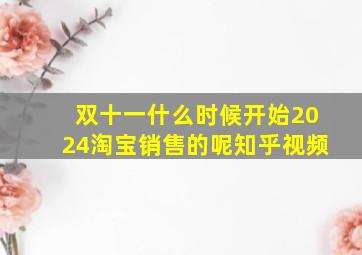 双十一什么时候开始2024淘宝销售的呢知乎视频